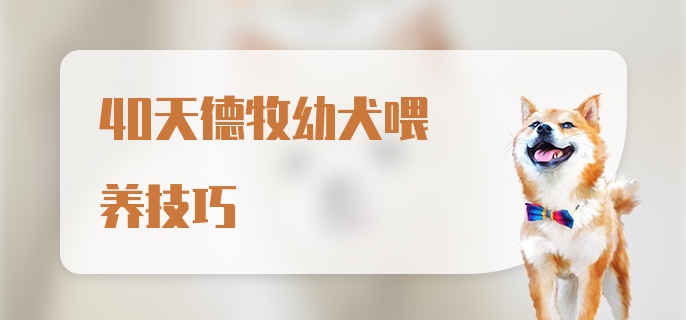 40天德牧幼犬喂养技巧